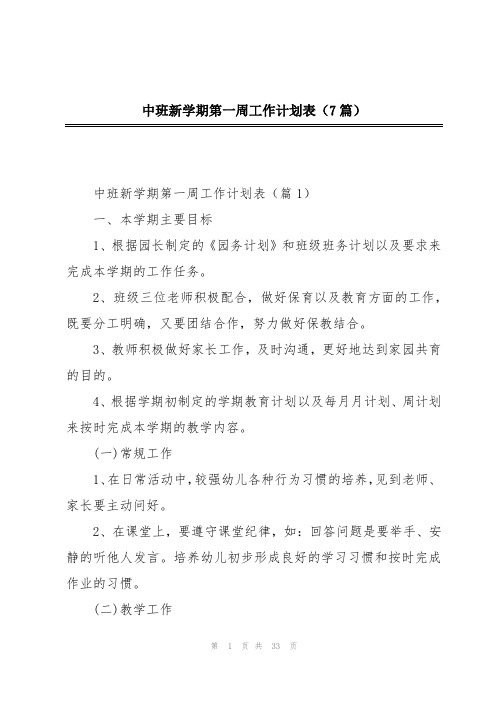 中班新学期第一周工作计划表（7篇）

中班新学期第一周工作计划表（篇1）

一、本学期主要目标

1、根据园长制定的《园务计划》和班级班务计划以及要求来完成本学期的工作任务。

2、班级三位老师积极配合，做好保育以及教育方面的工作，既要分工明确，又要团结合作，努力做好保教结合。

3、教师积极做好家长工作，及时沟通，更好地达到家园共育的目的。

4、根据学期初制定的学期教育计划以及每月月计划、周计划来按时完成本学期的教学内容。

(一)常规工作

1、在日常活动中，较强幼儿各种行为习惯的培养，见到老师、家长要主动问好。

2、在课堂上，要遵守课堂纪律，如：回答问题是要举手、安静的听他人发言。培养幼儿初步形成良好的学习习惯和按时完成作业的习惯。

(二)教学工作

第 1 页 共 33 页